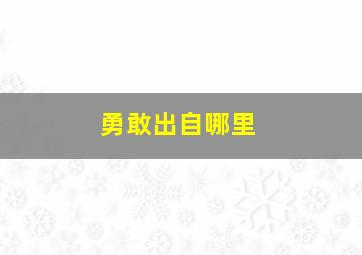 勇敢出自哪里